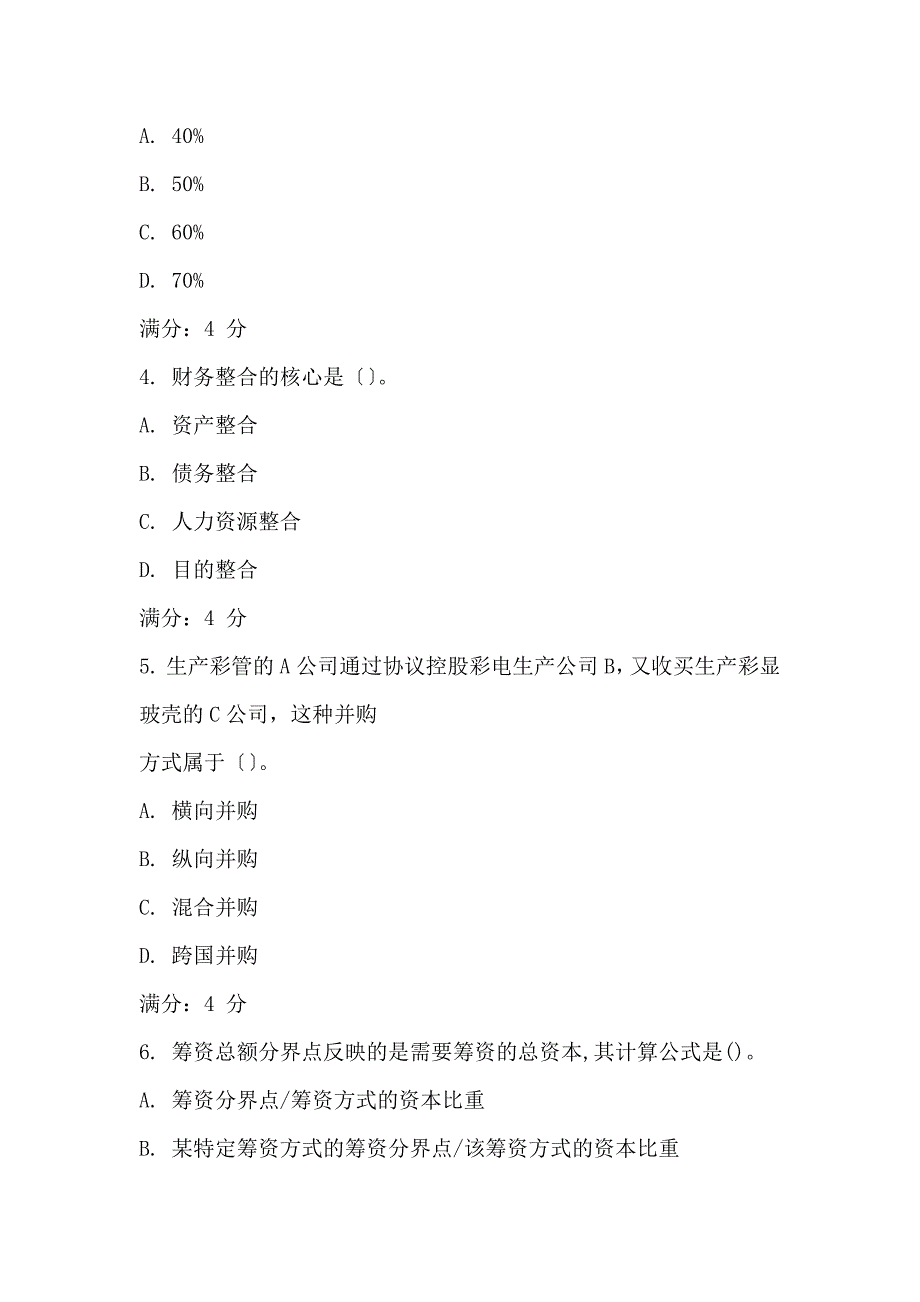 A. 40%

B. 50%

C. 60%

D. 70%

满分：4 分

4. 财务整合的核心是〔〕。

A. 资产整合

B. 债务整合

C. 人力资源整合

D. 目的整合

满分：4 分

5. 生产彩管的 A 公司通过协议控股彩电生产公司 B，又收买生产彩显玻壳的 C 公司，这种并购

方式属于〔〕。

A. 横向并购

B. 纵向并购

C. 混合并购

D. 跨国并购

满分：4 分

6. 筹资总额分界点反映的是需要筹资的总资本，其计算公式是()。

A. 筹资分界点/筹资方式的资本比重

B. 某特定筹资方式的筹资分界点/该筹资方式的资本比重